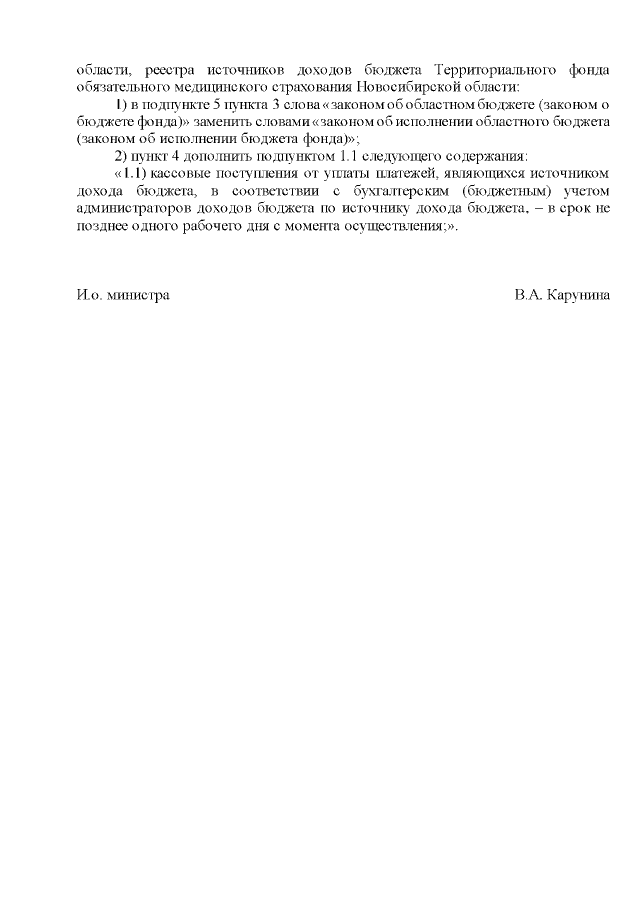 области, реестра источников доходов бюджета Территориального фонда обязательного медицинского страхования Новосибирской области:

1) в подпункте 5 пункта 3 слова «законом об областном бюджете (законом о бюджете фонда)» заменить словами «законом об исполнении областного бюджета (законом об исполнении бюджета фонда)»;

2) пункт 4 дополнить подпунктом 1.1 следующего содержания:

«1.1) кассовые поступления от уплаты платежей, являющихся источником дохода бюджета, в соответствии с бухгалтерским (бюджетным) учетом администраторов доходов бюджета по источнику дохода бюджета, – в срок не позднее одного рабочего дня с момента осуществления;».

И.о. министра В.А. Карунина